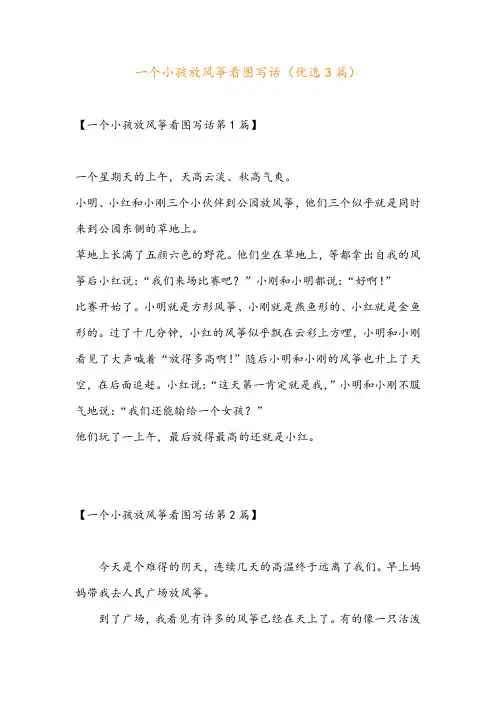 一个小孩放风筝看图写话（优选3篇）

【一个小孩放风筝看图写话第1篇】

一个星期天的上午，天高云淡、秋高气爽。

小明、小红和小刚三个小伙伴到公园放风筝，他们三个似乎就是同时来到公园东侧的草地上。

草地上长满了五颜六色的野花。他们坐在草地上，等都拿出自我的风筝后小红说：“我们来场比赛吧？”小刚和小明都说：“好啊！”

比赛开始了。小明就是方形风筝、小刚就是燕鱼形的、小红就是金鱼形的。过了十几分钟，小红的风筝似乎飘在云彩上方哩，小明和小刚看见了大声喊着“放得多高啊！”随后小明和小刚的风筝也升上了天空，在后面追赶。小红说：“这天第一肯定就是我，”小明和小刚不服气地说：“我们还能输给一个女孩？”

他们玩了一上午，最后放得最高的还就是小红。

【一个小孩放风筝看图写话第2篇】

今天是个难得的阴天，连续几天的高温终于远离了我们。早上妈妈带我去人民广场放风筝。

到了广场，我看见有许多的风筝已经在天上了。有的像一只活泼